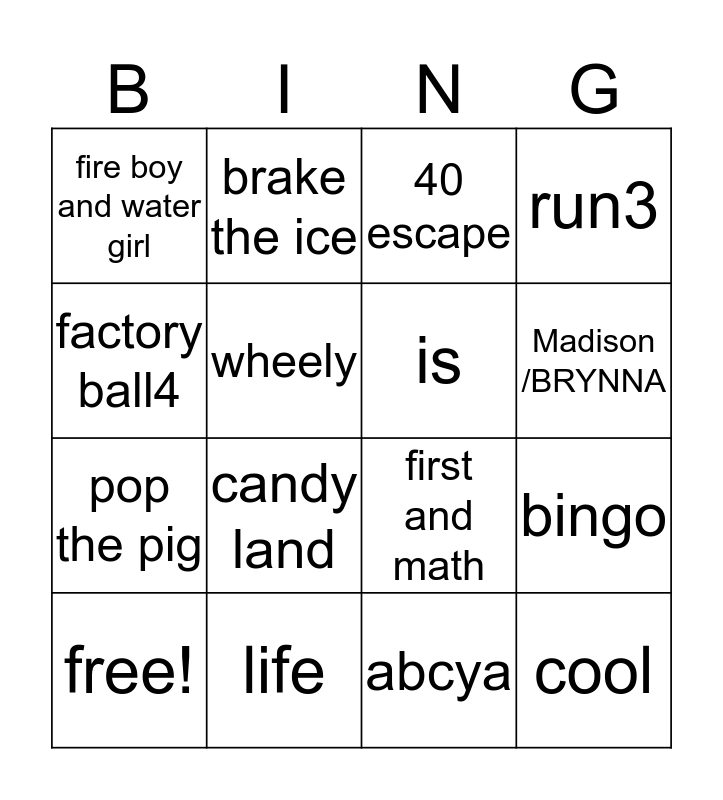 | B | I | N | G |
|---|---|---|---|
| fire boy and water girl | brake the ice | 40 escape | run3 |
| factory ball4 | wheely | is | Madison /BRYNNA |
| pop the pig | candy land | first and math | bingo |
| free! | life | abcya | cool |